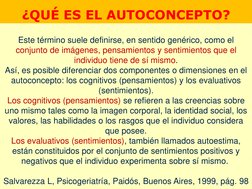 ¿QUÉ ES EL AUTOCONCEPTO?

Este término suele definirse, en sentido genérico, como el conjunto de imágenes, pensamientos y sentimientos que el individuo tiene de sí mismo.
Así, es posible diferenciar dos componentes o dimensiones en el autoconcepto: los cognitivos (pensamientos) y los evaluativos (sentimientos).
Los cognitivos (pensamientos) se refieren a las creencias sobre uno mismo tales como la imagen corporal, la identidad social, los valores, las habilidades o los rasgos que el individuo considera que posee.
Los evaluativos (sentimientos), también llamados autoestima, están constituidos por el conjunto de sentimientos positivos y negativos que el individuo experimenta sobre sí mismo.

Salvarezza L, Psicogeriatría, Paidós, Buenos Aires, 1999, pág. 98